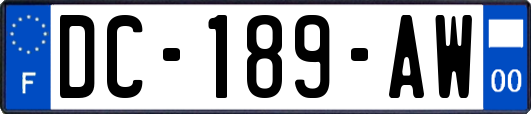 F

DC-189-AW

00